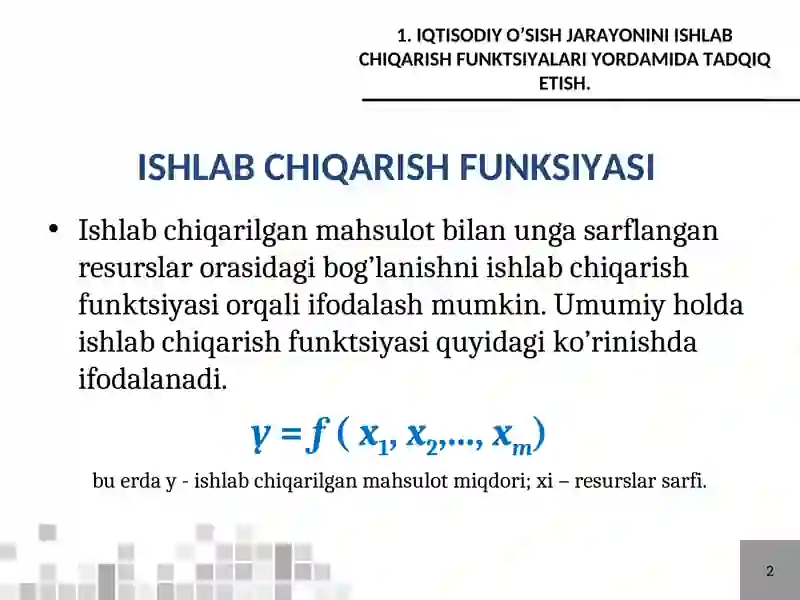 1. IQTISODIY O'SISH JARAYONINI ISHLAB CHIQARISH FUNKTSIYALARI YORDAMIDA TADQIQ ETISH.

ISHLAB CHIQARISH FUNKSIYASI

• Ishlab chiqarilgan mahsulot bilan unga sarflangan resurslar orasidagi bog'lanishni ishlab chiqarish funktsiyasi orqali ifodalash mumkin. Umumiy holda ishlab chiqarish funktsiyasi quyidagi ko'rinishda ifodalanadi.

$y = f(x_1, x_2, \ldots, x_m)$

bu erda y - ishlab chiqarilgan mahsulot miqdori; xi – resurslar sarfi.

2